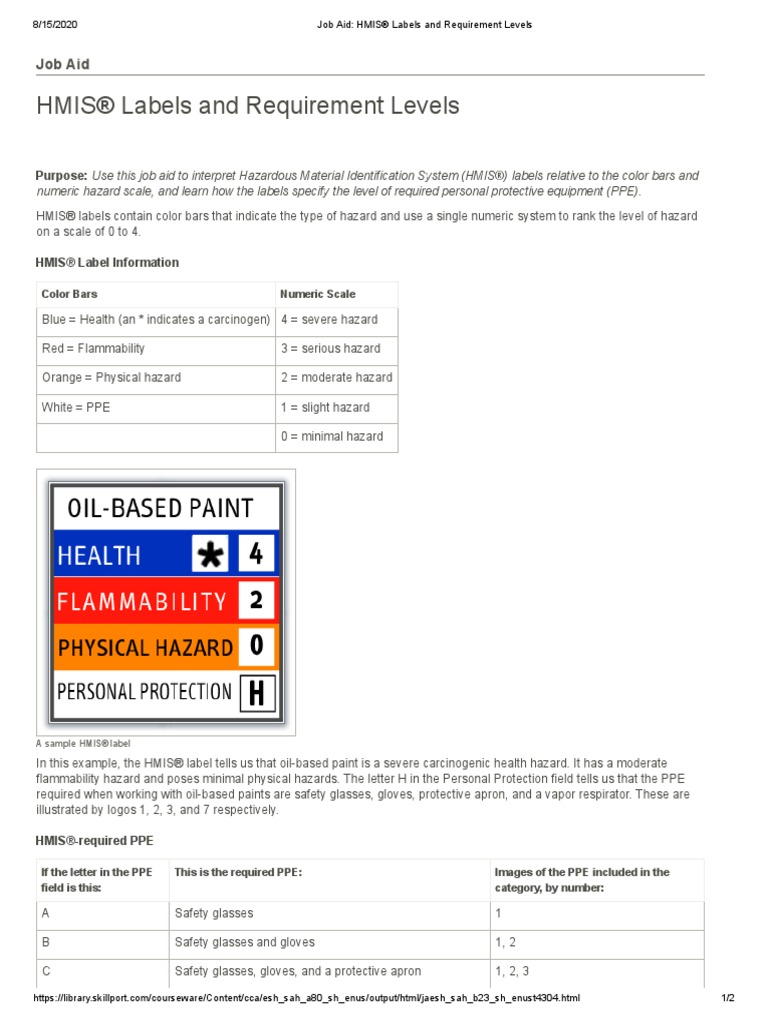 8/15/2020 Job Aid: HMIS® Labels and Requirement Levels

Job Aid

HMIS® Labels and Requirement Levels

Purpose: Use this job aid to interpret Hazardous Material Identification System (HMIS®) labels relative to the color bars and numeric hazard scale, and learn how the labels specify the level of required personal protective equipment (PPE).

HMIS® labels contain color bars that indicate the type of hazard and use a single numeric system to rank the level of hazard on a scale of 0 to 4.

HMIS® Label Information

| Color Bars | Numeric Scale |
|---|---|
| Blue = Health (an * indicates a carcinogen) | 4 = severe hazard |
| Red = Flammability | 3 = serious hazard |
| Orange = Physical hazard | 2 = moderate hazard |
| White = PPE | 1 = slight hazard |
| | 0 = minimal hazard |

OIL-BASED PAINT
HEALTH * 4
FLAMMABILITY 2
PHYSICAL HAZARD 0
PERSONAL PROTECTION H

A sample HMIS® label

In this example, the HMIS® label tells us that oil-based paint is a severe carcinogenic health hazard. It has a moderate flammability hazard and poses minimal physical hazards. The letter H in the Personal Protection field tells us that the PPE required when working with oil-based paints are safety glasses, gloves, protective apron, and a vapor respirator. These are illustrated by logos 1, 2, 3, and 7 respectively.

HMIS®-required PPE

| If the letter in the PPE field is this: | This is the required PPE: | Images of the PPE included in the category, by number: |
|---|---|---|
| A | Safety glasses | 1 |
| B | Safety glasses and gloves | 1, 2 |
| C | Safety glasses, gloves, and a protective apron | 1, 2, 3 |

https://library.skillport.com/courseware/Content/cca/esh_sah_a80_sh_enus/output/html/jaesh_sah_b23_sh_enust4304.html 1/2